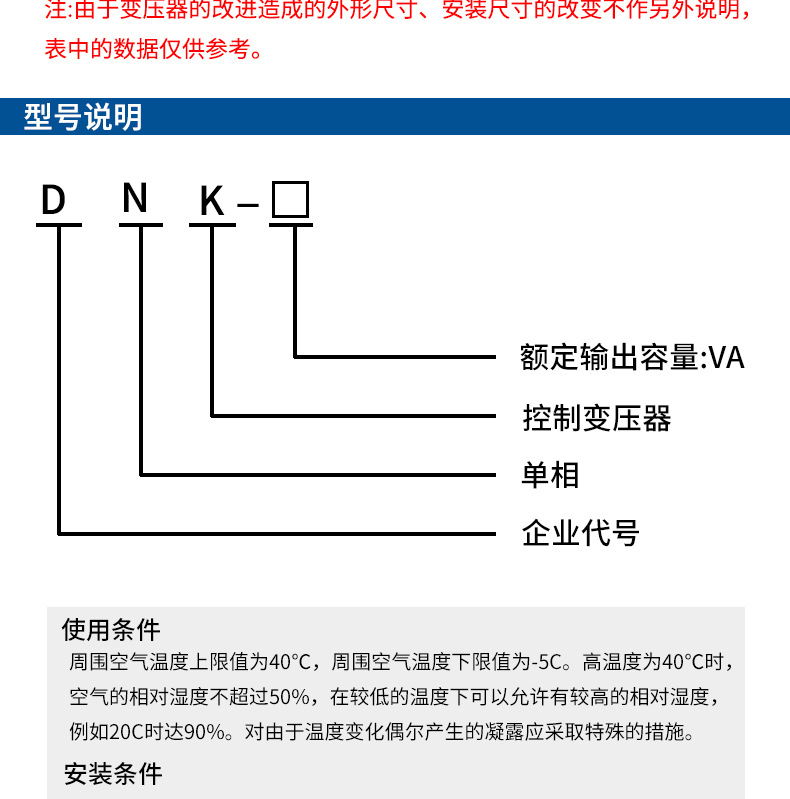 注:由于变压器的改进造成的外形尺寸、安装尺寸的改变不作另外说明，表中的数据仅供参考。

型号说明

D N K – □

额定输出容量:VA
控制变压器
单相
企业代号

使用条件
周围空气温度上限值为40°C，周围空气温度下限值为-5C。高温度为40°C时，空气的相对湿度不超过50%，在较低的温度下可以允许有较高的相对湿度，例如20C时达90%。对由于温度变化偶尔产生的凝露应采取特殊的措施。

安装条件